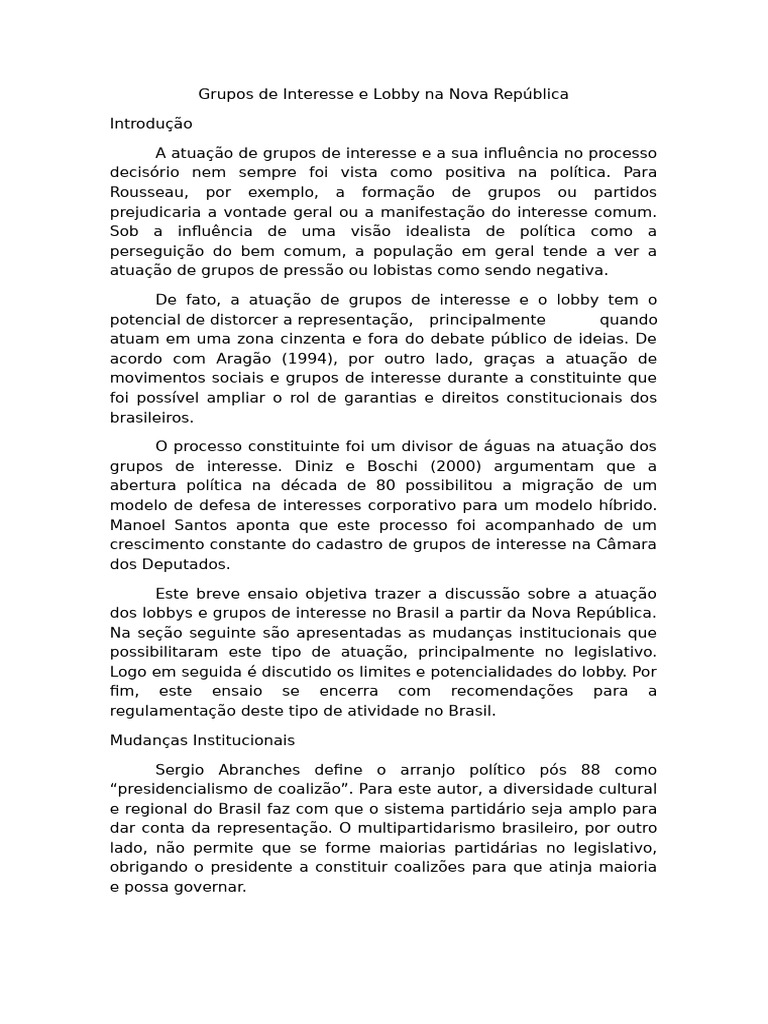 Grupos de Interesse e Lobby na Nova República

Introdução

A atuação de grupos de interesse e a sua influência no processo decisório nem sempre foi vista como positiva na política. Para Rousseau, por exemplo, a formação de grupos ou partidos prejudicaria a vontade geral ou a manifestação do interesse comum. Sob a influência de uma visão idealista de política como a perseguição do bem comum, a população em geral tende a ver a atuação de grupos de pressão ou lobistas como sendo negativa.

De fato, a atuação de grupos de interesse e o lobby tem o potencial de distorcer a representação, principalmente quando atuam em uma zona cinzenta e fora do debate público de ideias. De acordo com Aragão (1994), por outro lado, graças a atuação de movimentos sociais e grupos de interesse durante a constituinte que foi possível ampliar o rol de garantias e direitos constitucionais dos brasileiros.

O processo constituinte foi um divisor de águas na atuação dos grupos de interesse. Diniz e Boschi (2000) argumentam que a abertura política na década de 80 possibilitou a migração de um modelo de defesa de interesses corporativo para um modelo híbrido. Manoel Santos aponta que este processo foi acompanhado de um crescimento constante do cadastro de grupos de interesse na Câmara dos Deputados.

Este breve ensaio objetiva trazer a discussão sobre a atuação dos lobbys e grupos de interesse no Brasil a partir da Nova República. Na seção seguinte são apresentadas as mudanças institucionais que possibilitaram este tipo de atuação, principalmente no legislativo. Logo em seguida é discutido os limites e potencialidades do lobby. Por fim, este ensaio se encerra com recomendações para a regulamentação deste tipo de atividade no Brasil.

Mudanças Institucionais

Sergio Abranches define o arranjo político pós 88 como “presidencialismo de coalizão”. Para este autor, a diversidade cultural e regional do Brasil faz com que o sistema partidário seja amplo para dar conta da representação. O multipartidarismo brasileiro, por outro lado, não permite que se forme maiorias partidárias no legislativo, obrigando o presidente a constituir coalizões para que atinja maioria e possa governar.